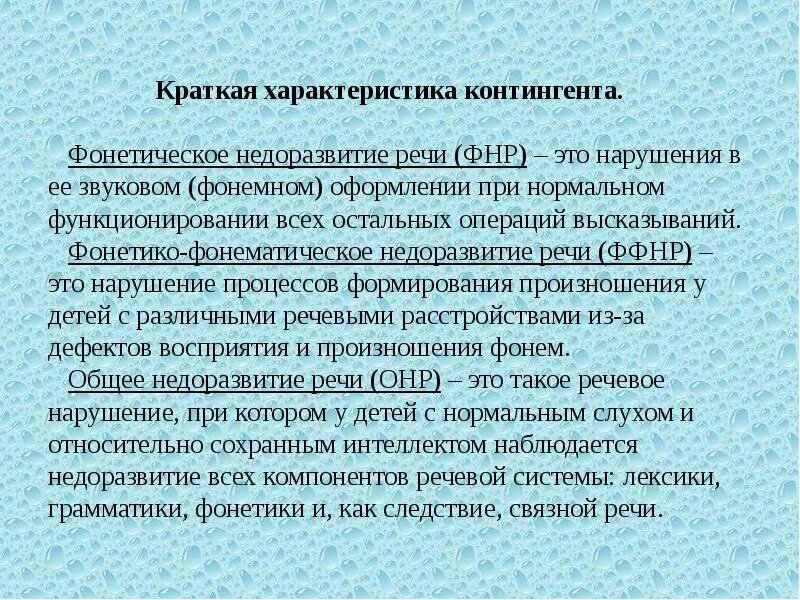 Краткая характеристика контингента.

Фонетическое недоразвитие речи (ФНР) – это нарушения в ее звуковом (фонемном) оформлении при нормальном функционировании всех остальных операций высказываний.

Фонетико-фонематическое недоразвитие речи (ФФНР) – это нарушение процессов формирования произношения у детей с различными речевыми расстройствами из-за дефектов восприятия и произношения фонем.

Общее недоразвитие речи (ОНР) – это такое речевое нарушение, при котором у детей с нормальным слухом и относительно сохранным интеллектом наблюдается недоразвитие всех компонентов речевой системы: лексики, грамматики, фонетики и, как следствие, связной речи.